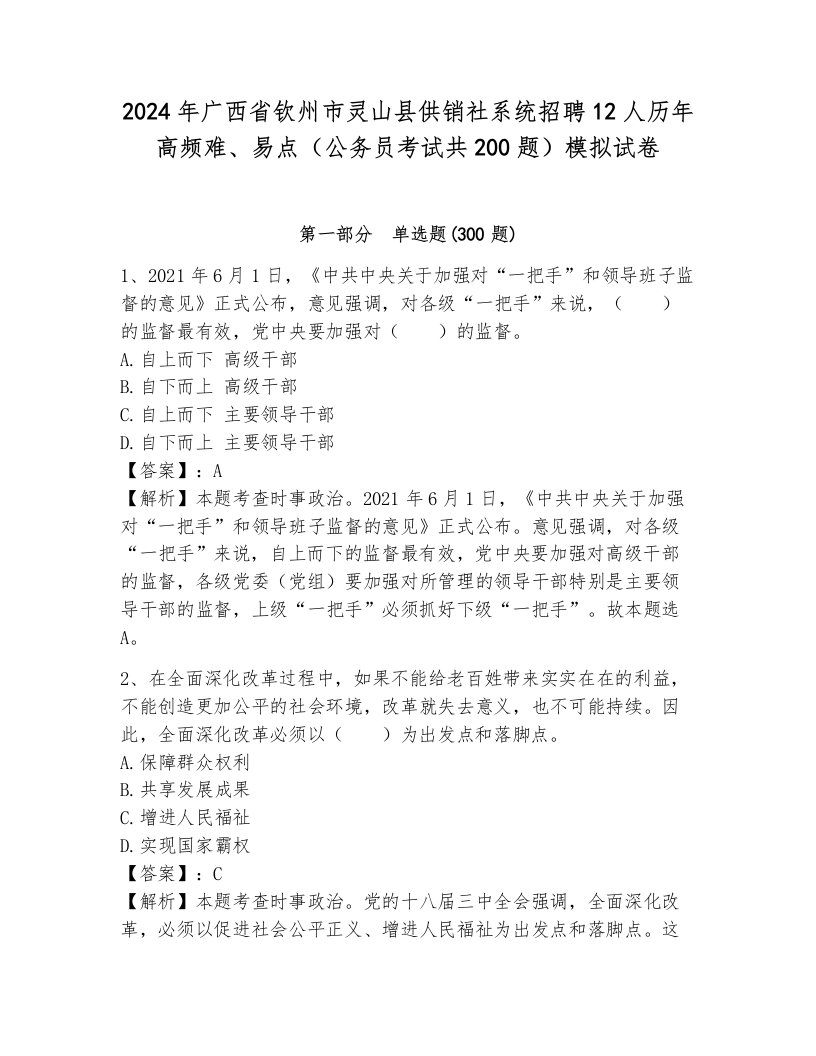 2024年广西省钦州市灵山县供销社系统招聘12人历年高频难、易点（公务员考试共200题）模拟试卷

第一部分　单选题(300题)

1、2021年6月1日，《中共中央关于加强对“一把手”和领导班子监督的意见》正式公布，意见强调，对各级“一把手”来说，（　　）的监督最有效，党中央要加强对（　　）的监督。
A.自上而下 高级干部
B.自下而上 高级干部
C.自上而下 主要领导干部
D.自下而上 主要领导干部
【答案】：A
【解析】本题考查时事政治。2021年6月1日，《中共中央关于加强对“一把手”和领导班子监督的意见》正式公布。意见强调，对各级“一把手”来说，自上而下的监督最有效，党中央要加强对高级干部的监督，各级党委（党组）要加强对所管理的领导干部特别是主要领导干部的监督，上级“一把手”必须抓好下级“一把手”。故本题选A。

2、在全面深化改革过程中，如果不能给老百姓带来实实在在的利益，不能创造更加公平的社会环境，改革就失去意义，也不可能持续。因此，全面深化改革必须以（　　）为出发点和落脚点。
A.保障群众权利
B.共享发展成果
C.增进人民福祉
D.实现国家霸权
【答案】：C
【解析】本题考查时事政治。党的十八届三中全会强调，全面深化改革，必须以促进社会公平正义、增进人民福祉为出发点和落脚点。这